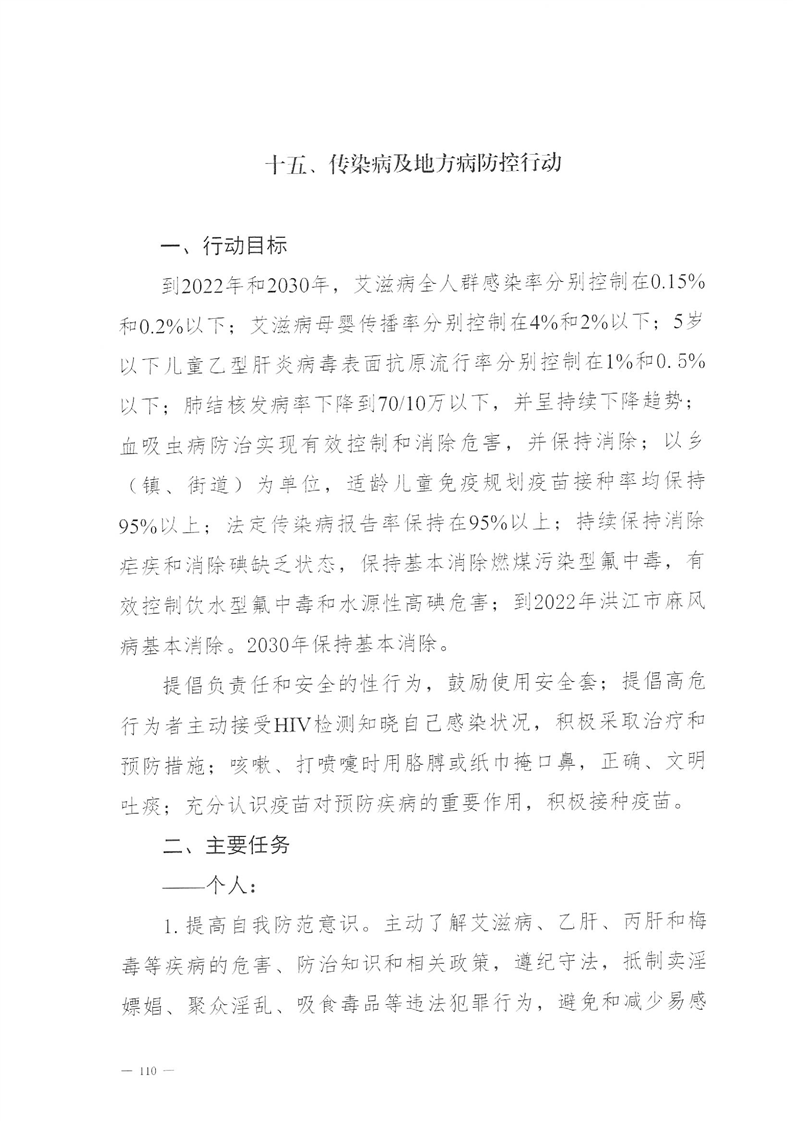 十五、传染病及地方病防控行动

一、行动目标

到2022年和2030年，艾滋病全人群感染率分别控制在0.15%和0.2%以下；艾滋病母婴传播率分别控制在4%和2%以下；5岁以下儿童乙型肝炎病毒表面抗原流行率分别控制在1%和0.5%以下；肺结核发病率下降到70/10万以下，并呈持续下降趋势；血吸虫病防治实现有效控制和消除危害，并保持消除；以乡（镇、街道）为单位，适龄儿童免疫规划疫苗接种率均保持95%以上；法定传染病报告率保持在95%以上；持续保持消除疟疾和消除碘缺乏状态，保持基本消除燃煤污染型氟中毒，有效控制饮水型氟中毒和水源性高碘危害；到2022年洪江市麻风病基本消除。2030年保持基本消除。

提倡负责任和安全的性行为，鼓励使用安全套；提倡高危行为者主动接受HIV检测知晓自己感染状况，积极采取治疗和预防措施；咳嗽、打喷嚏时用胳膊或纸巾掩口鼻，正确、文明吐痰；充分认识疫苗对预防疾病的重要作用，积极接种疫苗。

二、主要任务

——个人：

1.提高自我防范意识。主动了解艾滋病、乙肝、丙肝和梅毒等疾病的危害、防治知识和相关政策，遵纪守法，抵制卖淫嫖娼、聚众淫乱、吸食毒品等违法犯罪行为，避免和减少易感

— 110 —